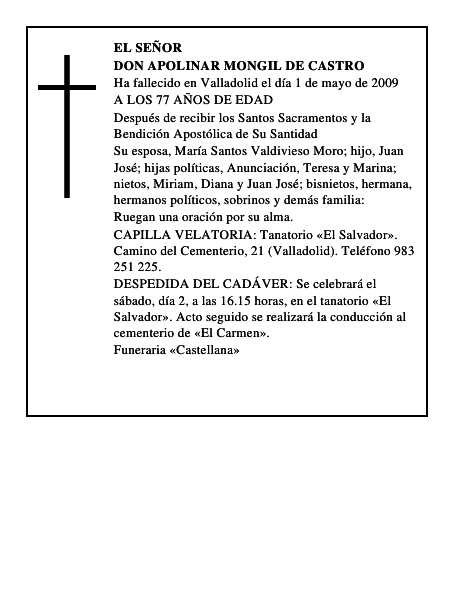 EL SEÑOR
DON APOLINAR MONGIL DE CASTRO
Ha fallecido en Valladolid el día 1 de mayo de 2009
A LOS 77 AÑOS DE EDAD
Después de recibir los Santos Sacramentos y la Bendición Apostólica de Su Santidad
Su esposa, María Santos Valdivieso Moro; hijo, Juan José; hijas políticas, Anunciación, Teresa y Marina; nietos, Miriam, Diana y Juan José; bisnietos, hermana, hermanos políticos, sobrinos y demás familia:
Ruegan una oración por su alma.
CAPILLA VELATORIA: Tanatorio «El Salvador». Camino del Cementerio, 21 (Valladolid). Teléfono 983 251 225.
DESPEDIDA DEL CADÁVER: Se celebrará el sábado, día 2, a las 16.15 horas, en el tanatorio «El Salvador». Acto seguido se realizará la conducción al cementerio de «El Carmen».
Funeraria «Castellana»